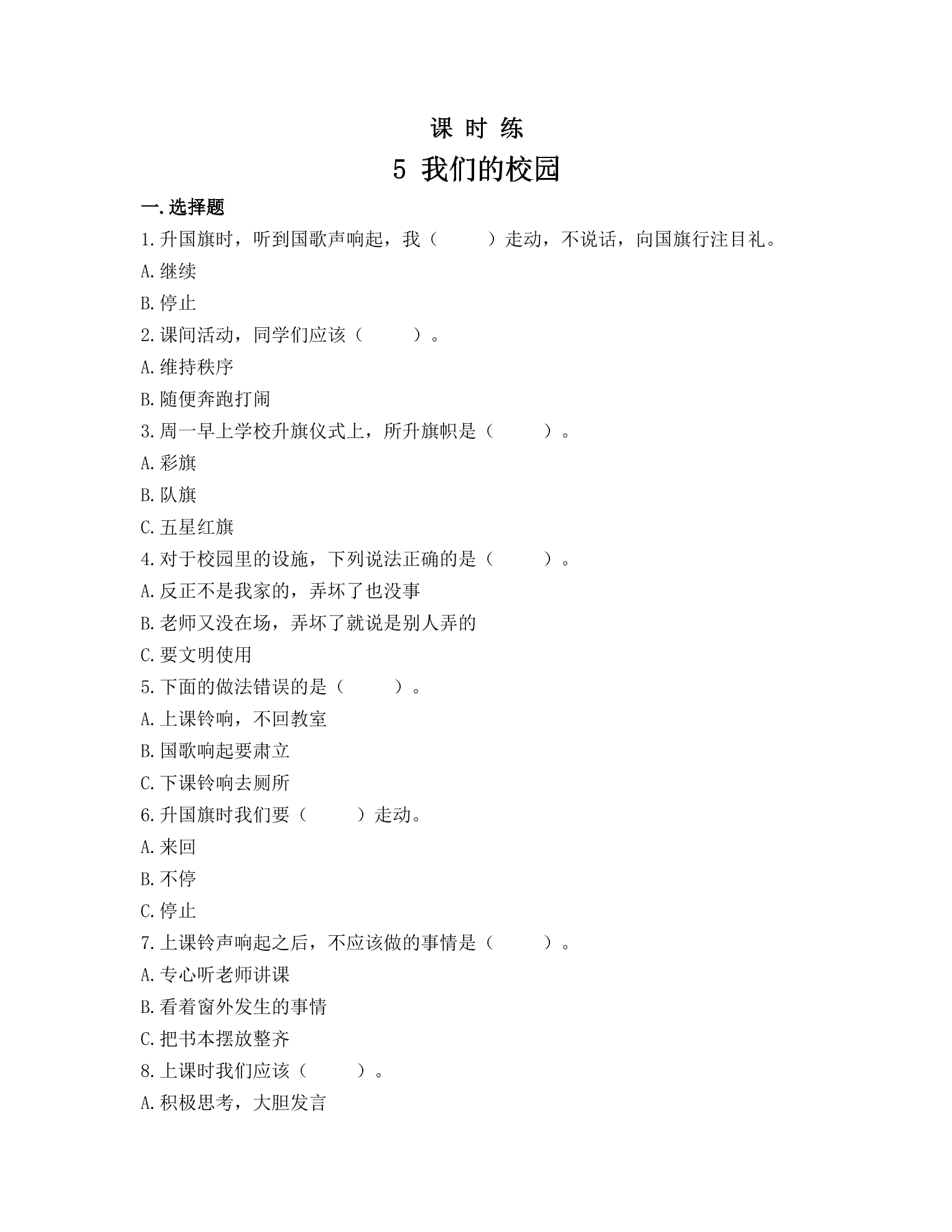 课 时 练

5 我们的校园

一.选择题

1.升国旗时，听到国歌声响起，我（ ）走动，不说话，向国旗行注目礼。

A.继续

B.停止

2.课间活动，同学们应该（ ）。

A.维持秩序

B.随便奔跑打闹

3.周一早上学校升旗仪式上，所升旗帜是（ ）。

A.彩旗

B.队旗

C.五星红旗

4.对于校园里的设施，下列说法正确的是（ ）。

A.反正不是我家的，弄坏了也没事

B.老师又没在场，弄坏了就说是别人弄的

C.要文明使用

5.下面的做法错误的是（ ）。

A.上课铃响，不回教室

B.国歌响起要肃立

C.下课铃响去厕所

6.升国旗时我们要（ ）走动。

A.来回

B.不停

C.停止

7.上课铃声响起之后，不应该做的事情是（ ）。

A.专心听老师讲课

B.看着窗外发生的事情

C.把书本摆放整齐

8.上课时我们应该（ ）。

A.积极思考，大胆发言